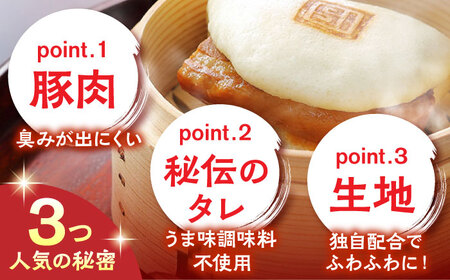 point.1
豚肉
臭みが出にくい

point.2
秘伝のタレ
うま味調味料不使用

point.3
生地
独自配合でふわふわに!

3つ
人気の秘密